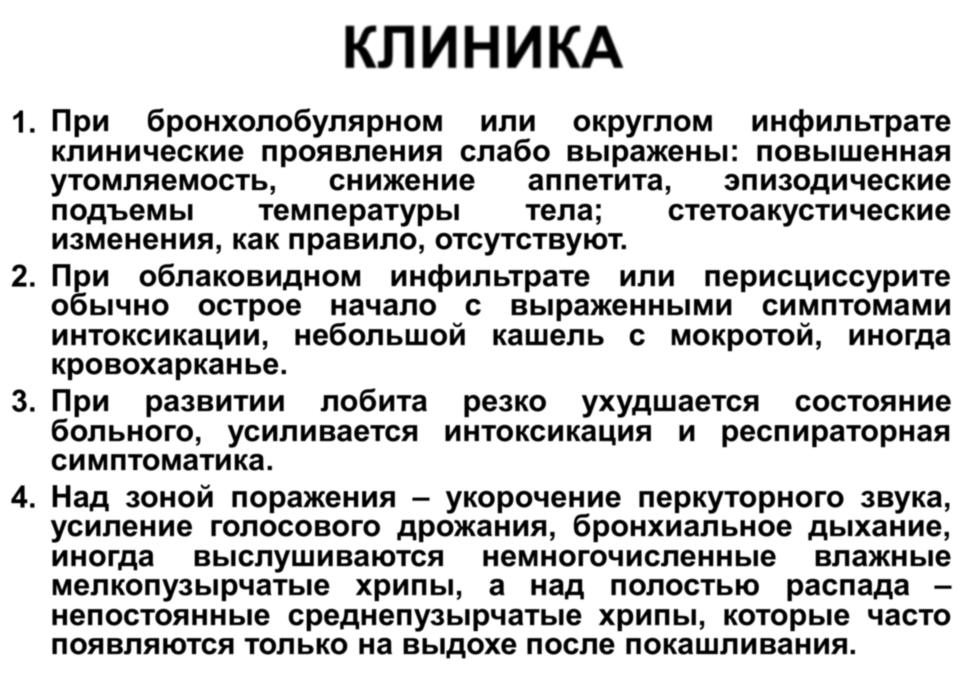 КЛИНИКА

1. При бронхолобулярном или округлом инфильтрате клинические проявления слабо выражены: повышенная утомляемость, снижение аппетита, эпизодические подъемы температуры тела; стетоакустические изменения, как правило, отсутствуют.

2. При облаковидном инфильтрате или перисциссурите обычно острое начало с выраженными симптомами интоксикации, небольшой кашель с мокротой, иногда кровохарканье.

3. При развитии лобита резко ухудшается состояние больного, усиливается интоксикация и респираторная симптоматика.

4. Над зоной поражения – укорочение перкуторного звука, усиление голосового дрожания, бронхиальное дыхание, иногда выслушиваются немногочисленные влажные мелкопузырчатые хрипы, а над полостью распада – непостоянные среднепузырчатые хрипы, которые часто появляются только на выдохе после покашливания.